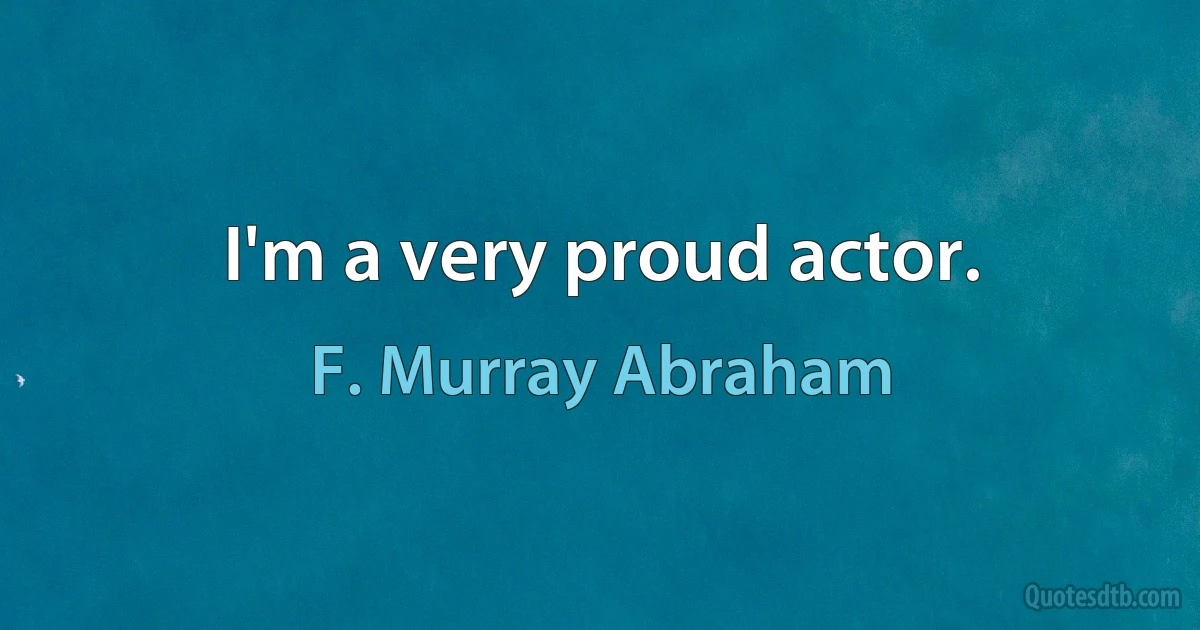 I'm a very proud actor.

F. Murray Abraham

Quotesdtb.com